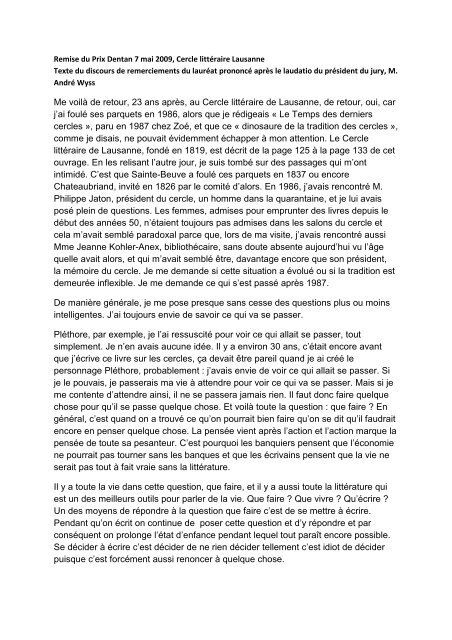 Remise du Prix Dentan 7 mai 2009, Cercle littéraire Lausanne
Texte du discours de remerciements du lauréat prononcé après le laudatio du président du jury, M. André Wyss

Me voilà de retour, 23 ans après, au Cercle littéraire de Lausanne, de retour, oui, car j'ai foulé ses parquets en 1986, alors que je rédigeais « Le Temps des derniers cercles », paru en 1987 chez Zoé, et que ce « dinosaure de la tradition des cercles », comme je disais, ne pouvait évidemment échapper à mon attention. Le Cercle littéraire de Lausanne, fondé en 1819, est décrit de la page 125 à la page 133 de cet ouvrage. En les relisant l'autre jour, je suis tombé sur des passages qui m'ont intimidé. C'est que Sainte-Beuve a foulé ces parquets en 1837 ou encore Chateaubriand, invité en 1826 par le comité d'alors. En 1986, j'avais rencontré M. Philippe Jaton, président du cercle, un homme dans la quarantaine, et je lui avais posé plein de questions. Les femmes, admises pour emprunter des livres depuis le début des années 50, n'étaient toujours pas admises dans les salons du cercle et cela m'avait semblé paradoxal parce que, lors de ma visite, j'avais rencontré aussi Mme Jeanne Kohler-Anex, bibliothécaire, sans doute absente aujourd'hui vu l'âge quelle avait alors, et qui m'avait semblé être, davantage encore que son président, la mémoire du cercle. Je me demande si cette situation a évolué ou si la tradition est demeurée inflexible. Je me demande ce qui s'est passé après 1987.

De manière générale, je me pose presque sans cesse des questions plus ou moins intelligentes. J'ai toujours envie de savoir ce qui va se passer.

Pléthore, par exemple, je l'ai ressuscité pour voir ce qui allait se passer, tout simplement. Je n'en avais aucune idée. Il y a environ 30 ans, c'était encore avant que j'écrive ce livre sur les cercles, ça devait être pareil quand je ai créé le personnage Pléthore, probablement : j'avais envie de voir ce qui allait se passer. Si je le pouvais, je passerais ma vie à attendre pour voir ce qui va se passer. Mais si je me contente d'attendre ainsi, il ne se passera jamais rien. Il faut donc faire quelque chose pour qu'il se passe quelque chose. Et voilà toute la question : que faire ? En général, c'est quand on a trouvé ce qu'on pourrait bien faire qu'on se dit qu'il faudrait encore en penser quelque chose. La pensée vient après l'action et l'action marque la pensée de toute sa pesanteur. C'est pourquoi les banquiers pensent que l'économie ne pourrait pas tourner sans les banques et que les écrivains pensent que la vie ne serait pas tout à fait vraie sans la littérature.

Il y a toute la vie dans cette question, que faire, et il y a aussi toute la littérature qui est un des meilleurs outils pour parler de la vie. Que faire ? Que vivre ? Qu'écrire ? Un des moyens de répondre à la question que faire c'est de se mettre à écrire. Pendant qu'on écrit on continue de poser cette question et d'y répondre et par conséquent on prolonge l'état d'enfance pendant lequel tout paraît encore possible. Se décider à écrire c'est décider de ne rien décider tellement c'est idiot de décider puisque c'est forcément aussi renoncer à quelque chose.